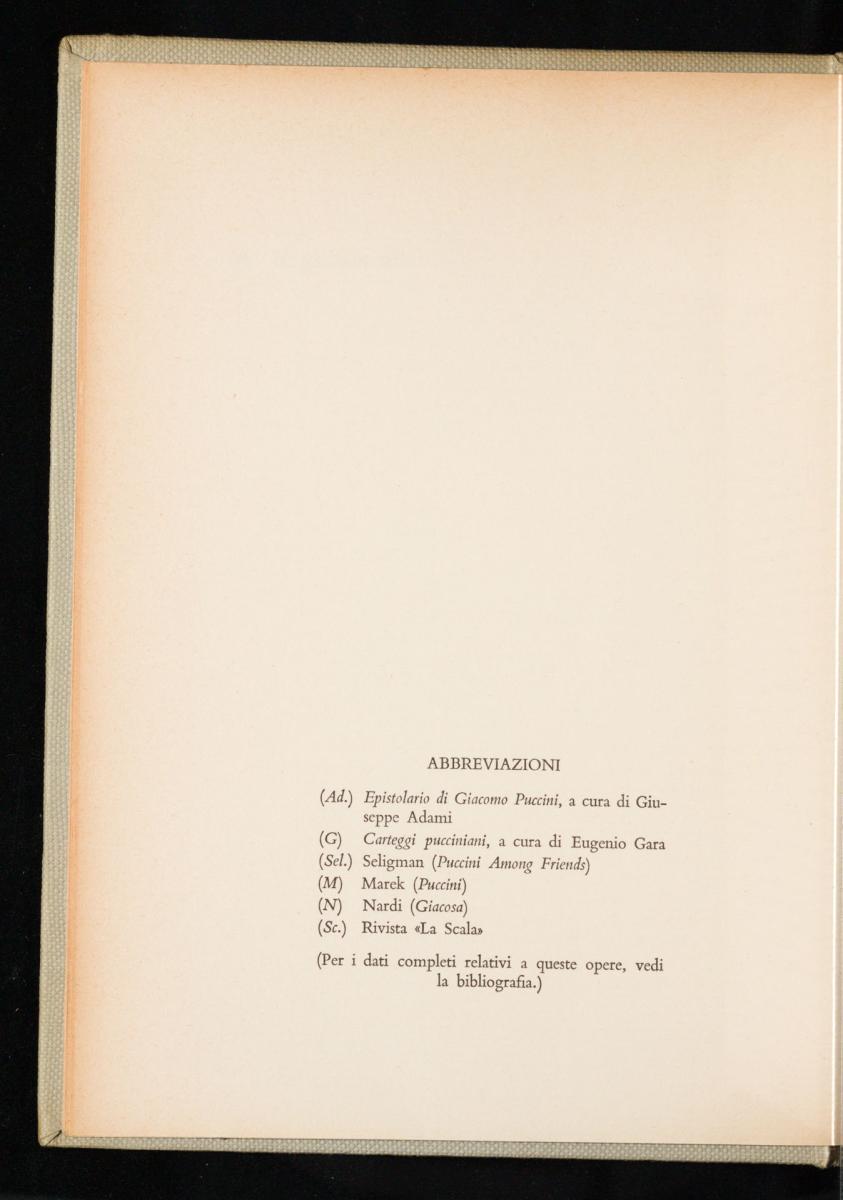 ABBREVIAZIONI

(Ad.) Epistolario di Giacomo Puccini, a cura di Giuseppe Adami
(G) Carteggi pucciniani, a cura di Eugenio Gara
(Sel.) Seligman (Puccini Among Friends)
(M) Marek (Puccini)
(N) Nardi (Giacosa)
(Sc.) Rivista «La Scala»

(Per i dati completi relativi a queste opere, vedi la bibliografia.)